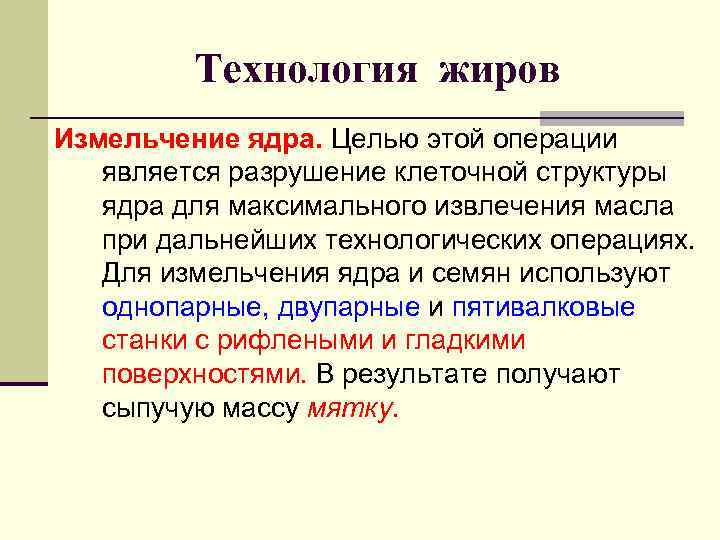 Технология жиров

Измельчение ядра. Целью этой операции является разрушение клеточной структуры ядра для максимального извлечения масла при дальнейших технологических операциях. Для измельчения ядра и семян используют однопарные, двупарные и пятивалковые станки с рифлеными и гладкими поверхностями. В результате получают сыпучую массу мятку.